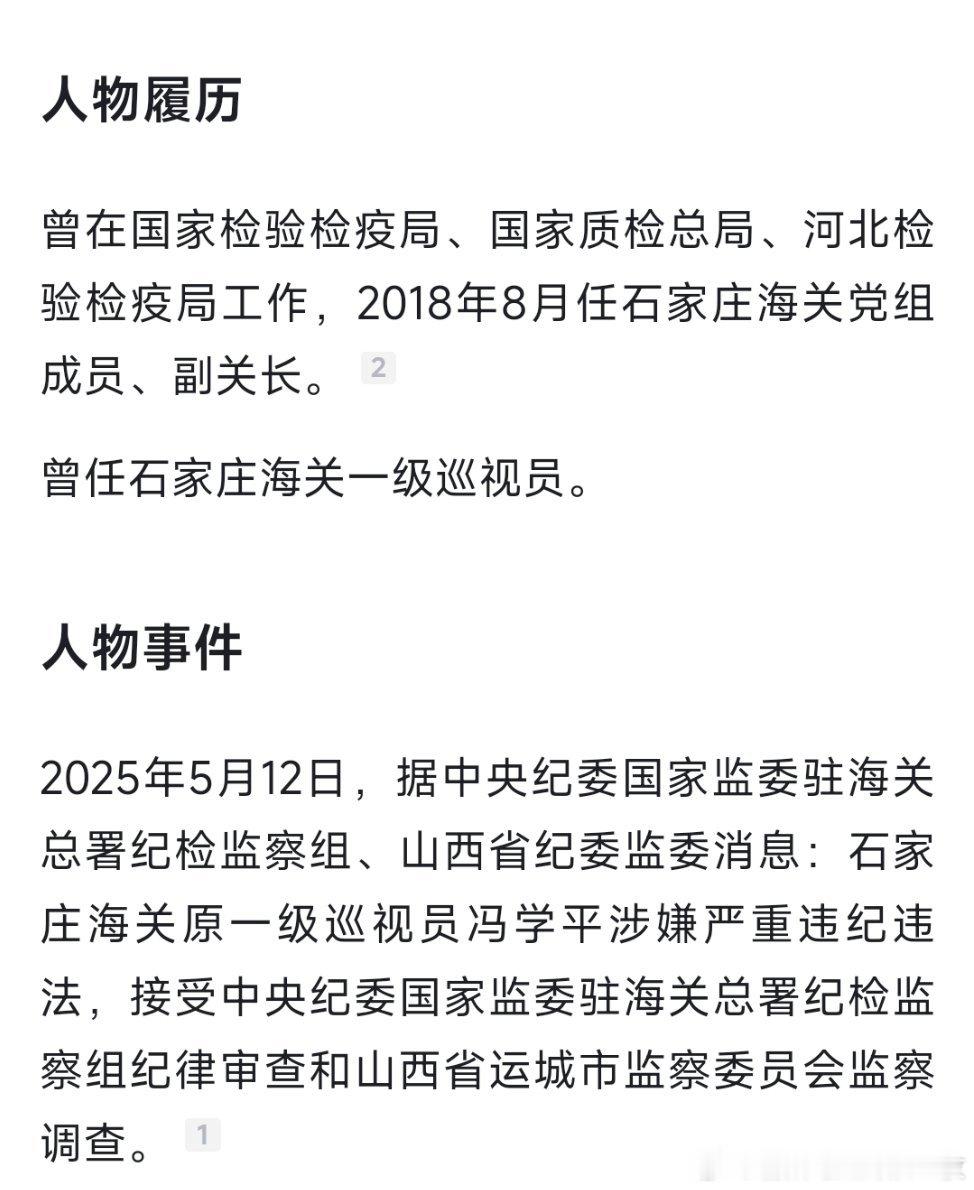 人物履历

曾在国家检验检疫局、国家质检总局、河北检验检疫局工作，2018年8月任石家庄海关党组成员、副关长。 2

曾任石家庄海关一级巡视员。

人物事件

2025年5月12日，据中央纪委国家监委驻海关总署纪检监察组、山西省纪委监委消息：石家庄海关原一级巡视员冯学平涉嫌严重违纪违法，接受中央纪委国家监委驻海关总署纪检监察组纪律审查和山西省运城市监察委员会监察调查。 1